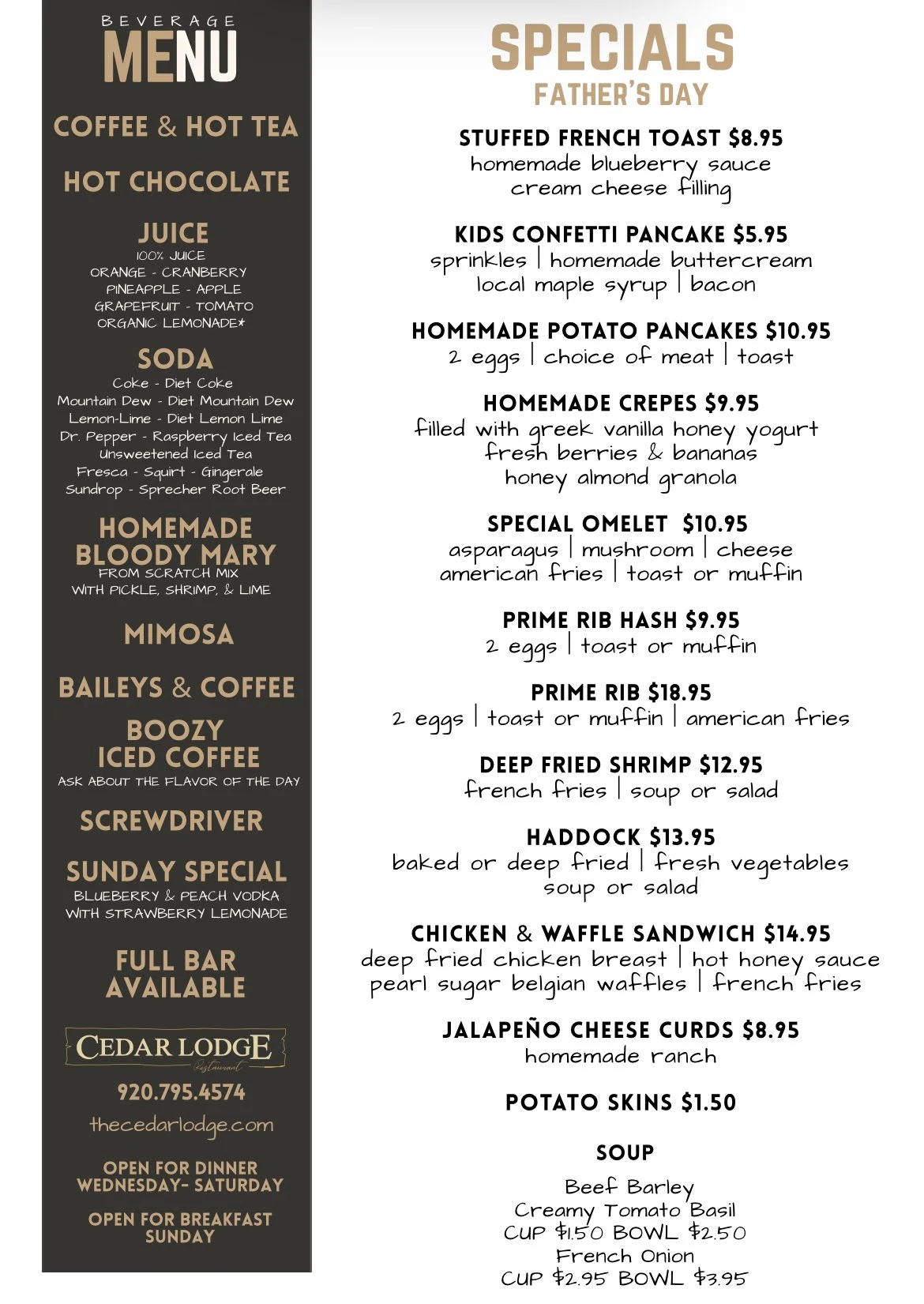 BEVERAGE
MENU

COFFEE & HOT TEA

HOT CHOCOLATE

JUICE
100% JUICE
ORANGE - CRANBERRY
PINEAPPLE - APPLE
GRAPEFRUIT - TOMATO
ORGANIC LEMONADE*

SODA
Coke - Diet Coke
Mountain Dew - Diet Mountain Dew
Lemon-Lime - Diet Lemon Lime
Dr. Pepper - Raspberry Iced Tea
Unsweetened Iced Tea
Fresca - Squirt - Gingerale
Sundrop - Sprecher Root Beer

HOMEMADE BLOODY MARY
FROM SCRATCH MIX
WITH PICKLE, SHRIMP, & LIME

MIMOSA

BAILEYS & COFFEE

BOOZY ICED COFFEE
ASK ABOUT THE FLAVOR OF THE DAY

SCREWDRIVER

SUNDAY SPECIAL
BLUEBERRY & PEACH VODKA
WITH STRAWBERRY LEMONADE

FULL BAR AVAILABLE

CEDAR LODGE
Restaurant

920.795.4574

thecedarlodge.com

OPEN FOR DINNER
WEDNESDAY- SATURDAY

OPEN FOR BREAKFAST
SUNDAY

SPECIALS
FATHER'S DAY

STUFFED FRENCH TOAST $8.95
homemade blueberry sauce
cream cheese filling

KIDS CONFETTI PANCAKE $5.95
sprinkles | homemade buttercream
local maple syrup | bacon

HOMEMADE POTATO PANCAKES $10.95
2 eggs | choice of meat | toast

HOMEMADE CREPES $9.95
filled with greek vanilla honey yogurt
fresh berries & bananas
honey almond granola

SPECIAL OMELET $10.95
asparagus | mushroom | cheese
american fries | toast or muffin

PRIME RIB HASH $9.95
2 eggs | toast or muffin

PRIME RIB $18.95
2 eggs | toast or muffin | american fries

DEEP FRIED SHRIMP $12.95
french fries | soup or salad

HADDOCK $13.95
baked or deep fried | fresh vegetables
soup or salad

CHICKEN & WAFFLE SANDWICH $14.95
deep fried chicken breast | hot honey sauce
pearl sugar belgian waffles | french fries

JALAPEÑO CHEESE CURDS $8.95
homemade ranch

POTATO SKINS $1.50

SOUP

Beef Barley
Creamy Tomato Basil
CUP $1.50 BOWL $2.50
French Onion
CUP $2.95 BOWL $3.95